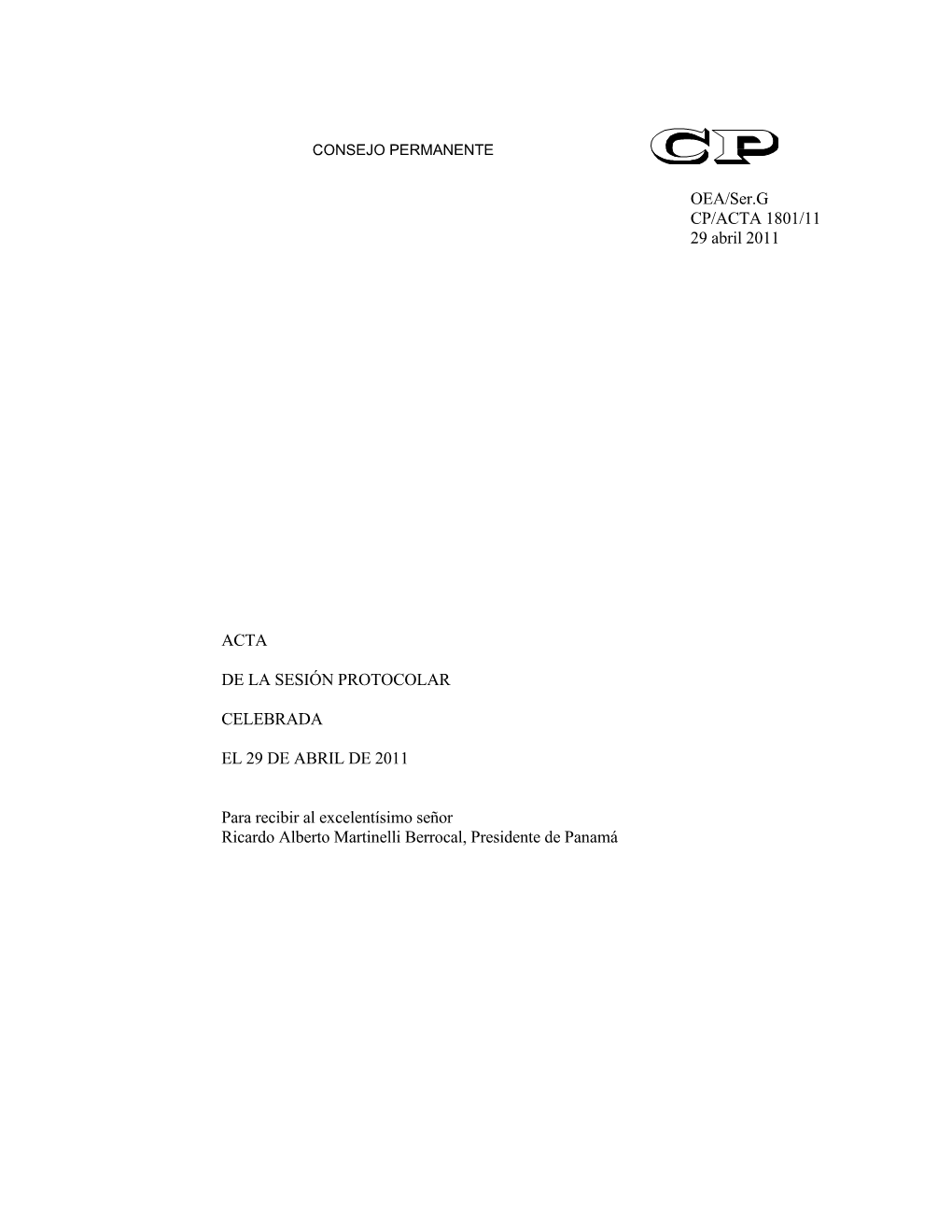 CONSEJO PERMANENTE

CP

OEA/Ser.G
CP/ACTA 1801/11
29 abril 2011

ACTA

DE LA SESIÓN PROTOCOLAR

CELEBRADA

EL 29 DE ABRIL DE 2011

Para recibir al excelentísimo señor
Ricardo Alberto Martinelli Berrocal, Presidente de Panamá